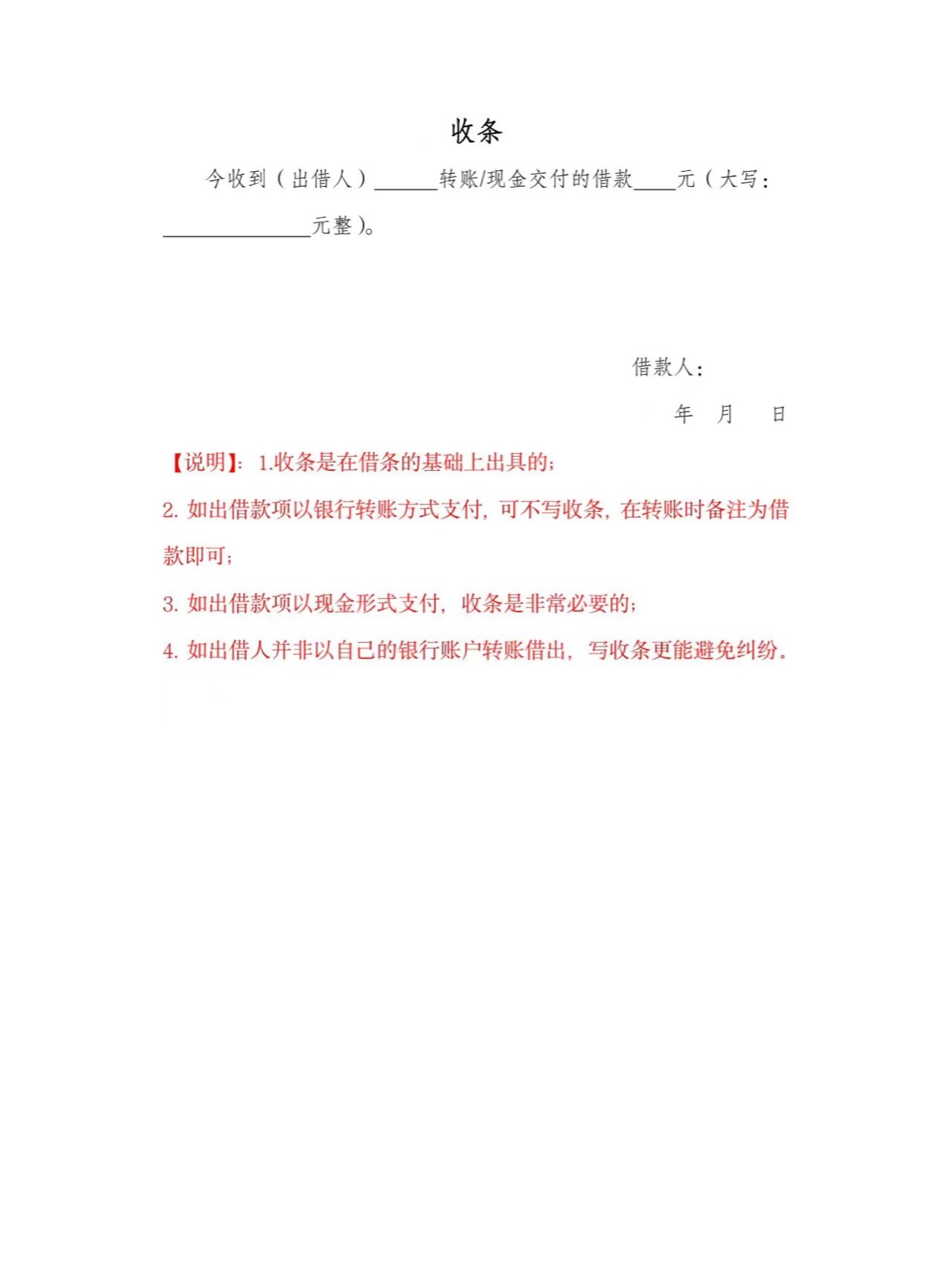 收条

今收到（出借人）______转账/现金交付的借款____元（大写：______________元整）。

借款人：

年 月 日

【说明】：1.收条是在借条的基础上出具的；

2. 如出借款项以银行转账方式支付，可不写收条，在转账时备注为借款即可；

3. 如出借款项以现金形式支付，收条是非常必要的；

4. 如出借人并非以自己的银行账户转账借出，写收条更能避免纠纷。